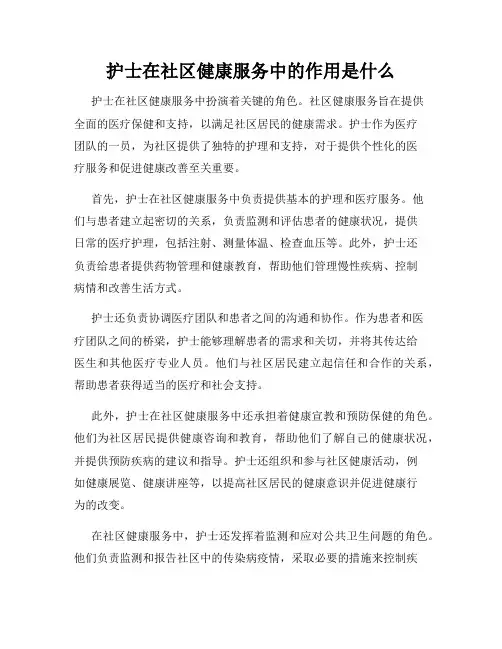 护士在社区健康服务中的作用是什么

护士在社区健康服务中扮演着关键的角色。社区健康服务旨在提供全面的医疗保健和支持，以满足社区居民的健康需求。护士作为医疗团队的一员，为社区提供了独特的护理和支持，对于提供个性化的医疗服务和促进健康改善至关重要。

首先，护士在社区健康服务中负责提供基本的护理和医疗服务。他们与患者建立起密切的关系，负责监测和评估患者的健康状况，提供日常的医疗护理，包括注射、测量体温、检查血压等。此外，护士还负责给患者提供药物管理和健康教育，帮助他们管理慢性疾病、控制病情和改善生活方式。

护士还负责协调医疗团队和患者之间的沟通和协作。作为患者和医疗团队之间的桥梁，护士能够理解患者的需求和关切，并将其传达给医生和其他医疗专业人员。他们与社区居民建立起信任和合作的关系，帮助患者获得适当的医疗和社会支持。

此外，护士在社区健康服务中还承担着健康宣教和预防保健的角色。他们为社区居民提供健康咨询和教育，帮助他们了解自己的健康状况，并提供预防疾病的建议和指导。护士还组织和参与社区健康活动，例如健康展览、健康讲座等，以提高社区居民的健康意识并促进健康行为的改变。

在社区健康服务中，护士还发挥着监测和应对公共卫生问题的角色。他们负责监测和报告社区中的传染病疫情，采取必要的措施来控制疾